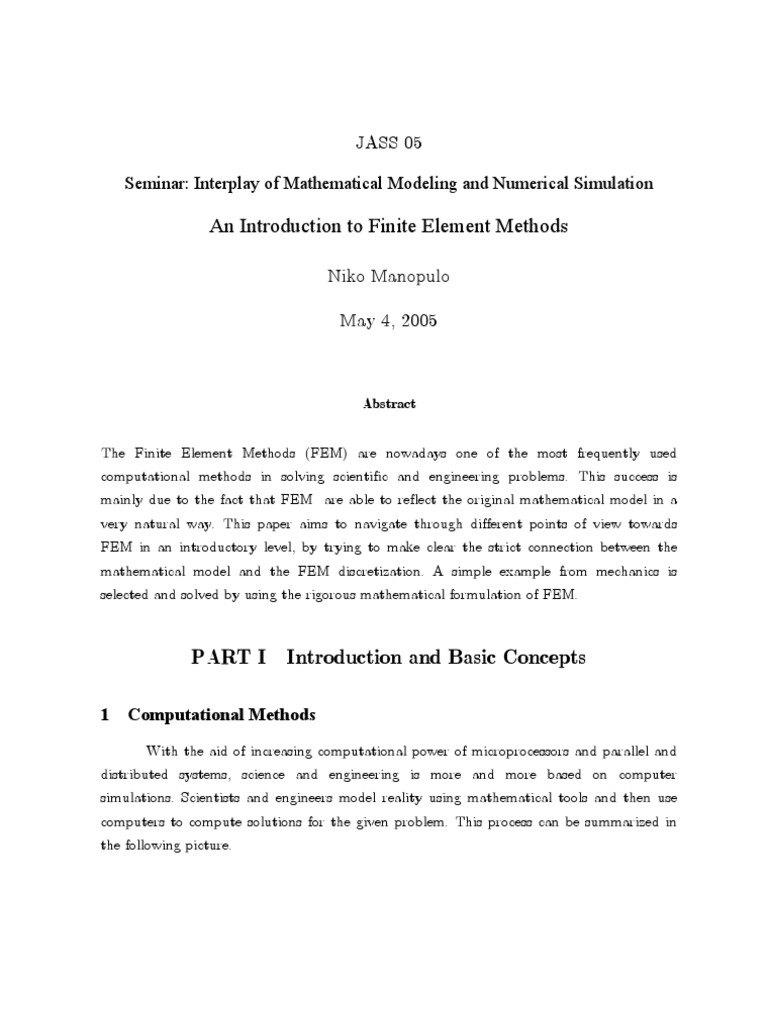 JASS 05

Seminar: Interplay of Mathematical Modeling and Numerical Simulation

An Introduction to Finite Element Methods

Niko Manopulo

May 4, 2005

Abstract

The Finite Element Methods (FEM) are nowadays one of the most frequently used computational methods in solving scientific and engineering problems. This success is mainly due to the fact that FEM are able to reflect the original mathematical model in a very natural way. This paper aims to navigate through different points of view towards FEM in an introductory level, by trying to make clear the strict connection between the mathematical model and the FEM discretization. A simple example from mechanics is selected and solved by using the rigorous mathematical formulation of FEM.

PART I Introduction and Basic Concepts

1 Computational Methods

With the aid of increasing computational power of microprocessors and parallel and distributed systems, science and engineering is more and more based on computer simulations. Scientists and engineers model reality using mathematical tools and then use computers to compute solutions for the given problem. This process can be summarized in the following picture.